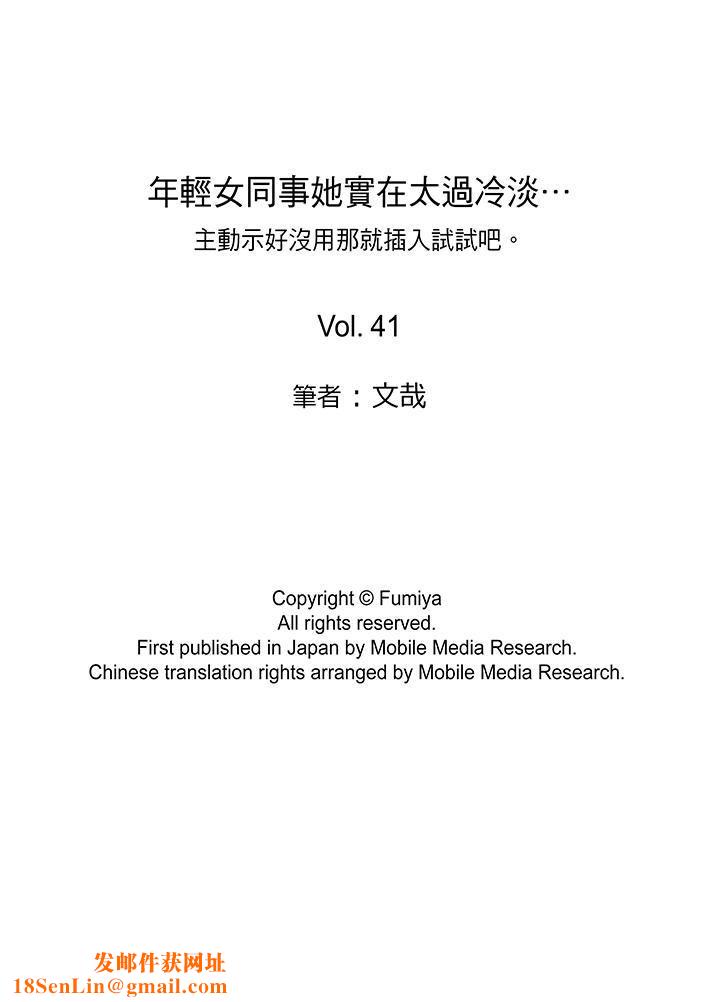 年輕女同事她實在太過冷淡…
主動示好沒用那就插入試試吧。

Vol. 41

筆者：文哉

Copyright © Fumiya
All rights reserved.
First published in Japan by Mobile Media Research.
Chinese translation rights arranged by Mobile Media Research.

发邮件获网址
18SenLin@gmail.com